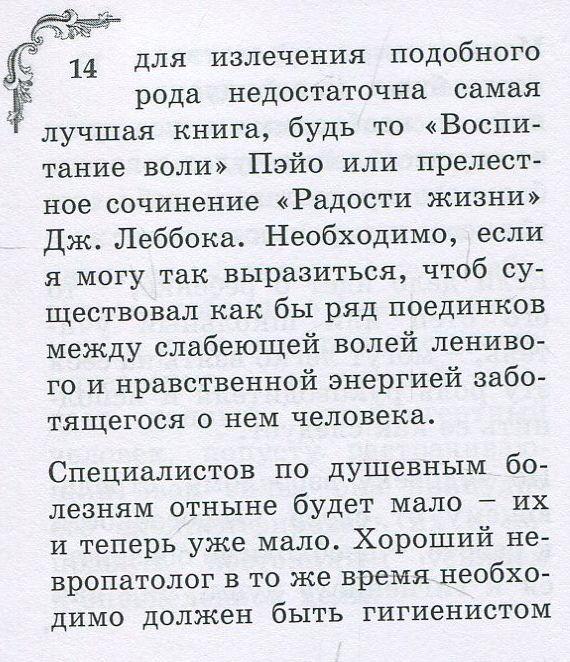 14 для излечения подобного рода недостаточна самая лучшая книга, будь то «Воспитание воли» Пэйо или прелестное сочинение «Радости жизни» Дж. Леббока. Необходимо, если я могу так выразиться, чтоб существовал как бы ряд поединков между слабеющей волей ленивого и нравственной энергией заботящегося о нем человека.

Специалистов по душевным болезням отныне будет мало – их и теперь уже мало. Хороший невропатолог в то же время необходимо должен быть гигиенистом